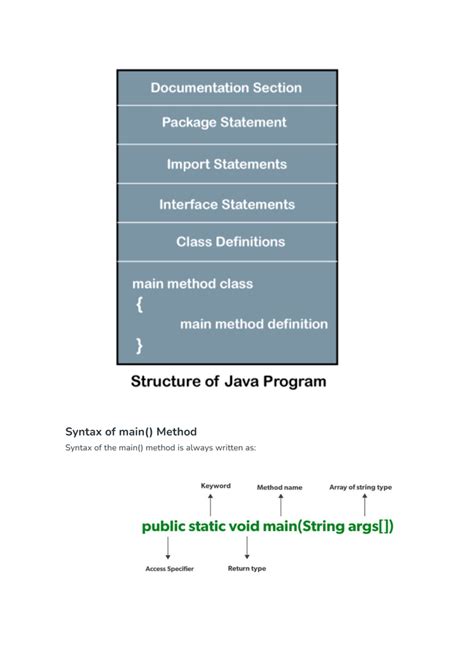 Documentation Section

Package Statement

Import Statements

Interface Statements

Class Definitions

main method class
{
main method definition
}

Structure of Java Program

Syntax of main() Method

Syntax of the main() method is always written as:

Keyword

Method name

Array of string type

public static void main(String args[])

Access Specifier

Return type